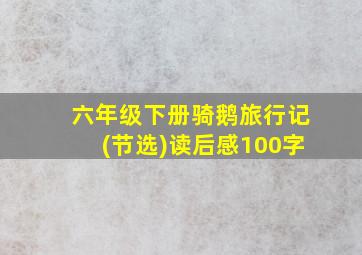 六年级下册骑鹅旅行记(节选)读后感100字